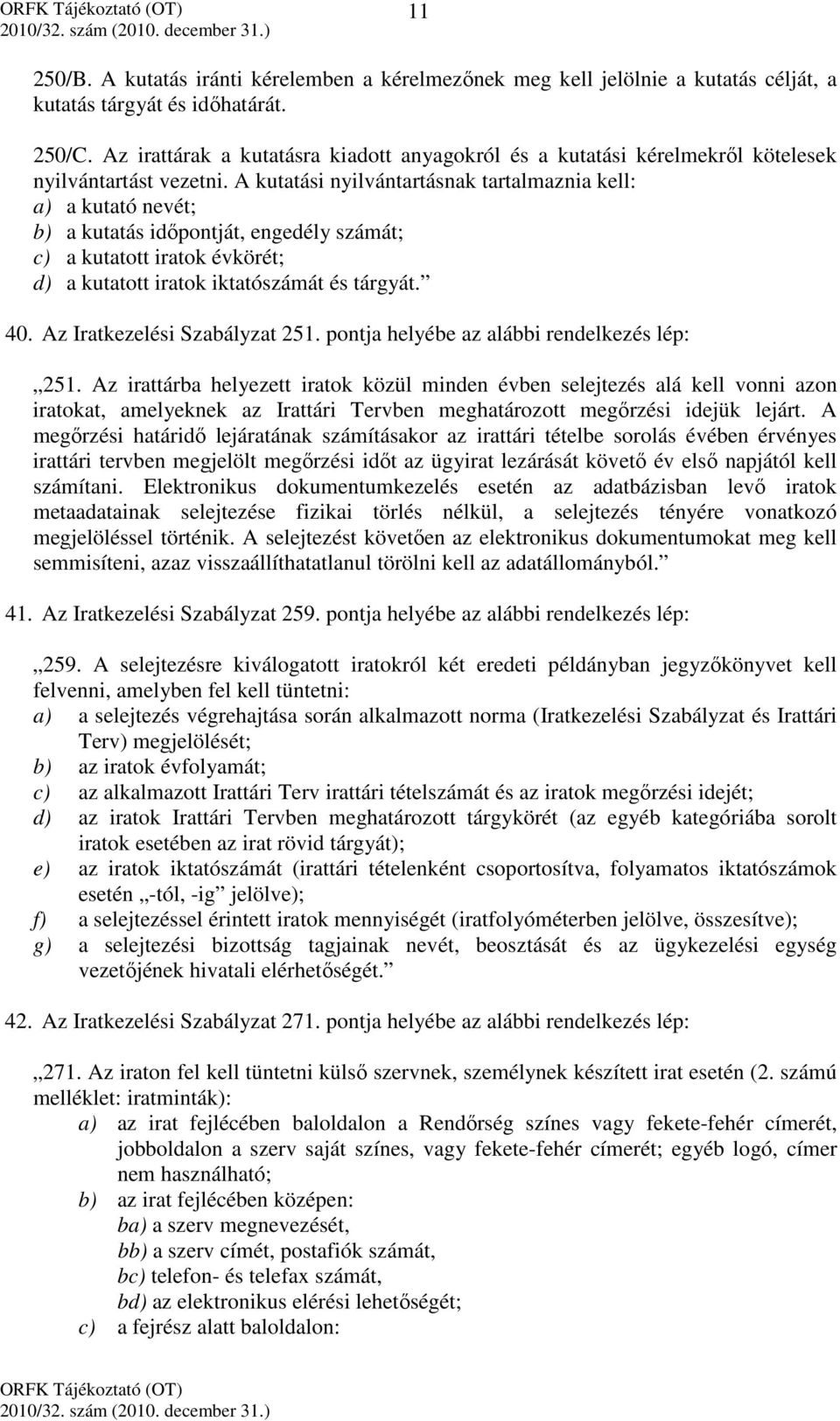 ORFK Tájékoztató (OT)
2010/32. szám (2010. december 31.)

11

250/B. A kutatás iránti kérelemben a kérelmezőnek meg kell jelölnie a kutatás célját, a kutatás tárgyát és időhatárát.

250/C. Az irattárak a kutatásra kiadott anyagokról és a kutatási kérelmekről kötelesek nyilvántartást vezetni. A kutatási nyilvántartásnak tartalmaznia kell:
a) a kutató nevét;
b) a kutatás időpontját, engedély számát;
c) a kutatott iratok évkörét;
d) a kutatott iratok iktatószámát és tárgyát.”

40. Az Iratkezelési Szabályzat 251. pontja helyébe az alábbi rendelkezés lép:

„251. Az irattárba helyezett iratok közül minden évben selejtezés alá kell vonni azon iratokat, amelyeknek az Irattári Tervben meghatározott megőrzési idejük lejárt. A megőrzési határidő lejáratának számításakor az irattári tételbe sorolás évében érvényes irattári tervben megjelölt megőrzési időt az ügyirat lezárását követő év első napjától kell számítani. Elektronikus dokumentumkezelés esetén az adatbázisban levő iratok metaadatainak selejtezése fizikai törlés nélkül, a selejtezés tényére vonatkozó megjelöléssel történik. A selejtezést követően az elektronikus dokumentumokat meg kell semmisíteni, azaz visszaállíthatatlanul törölni kell az adatállományból.”

41. Az Iratkezelési Szabályzat 259. pontja helyébe az alábbi rendelkezés lép:

„259. A selejtezésre kiválogatott iratokról két eredeti példányban jegyzőkönyvet kell felvenni, amelyben fel kell tüntetni:
a) a selejtezés végrehajtása során alkalmazott norma (Iratkezelési Szabályzat és Irattári Terv) megjelölését;
b) az iratok évfolyamát;
c) az alkalmazott Irattári Terv irattári tételszámát és az iratok megőrzési idejét;
d) az iratok Irattári Tervben meghatározott tárgykörét (az egyéb kategóriába sorolt iratok esetében az irat rövid tárgyát);
e) az iratok iktatószámát (irattári tételenként csoportosítva, folyamatos iktatószámok esetén „-tól, -ig” jelölve);
f) a selejtezéssel érintett iratok mennyiségét (iratfolyóméterben jelölve, összesítve);
g) a selejtezési bizottság tagjainak nevét, beosztását és az ügykezelési egység vezetőjének hivatali elérhetőségét.”

42. Az Iratkezelési Szabályzat 271. pontja helyébe az alábbi rendelkezés lép:

„271. Az iraton fel kell tüntetni külső szervnek, személynek készített irat esetén (2. számú melléklet: iratminták):
a) az irat fejlécében baloldalon a Rendőrség színes vagy fekete-fehér címerét, jobboldalon a szerv saját színes, vagy fekete-fehér címerét; egyéb logó, címer nem használható;
b) az irat fejlécében középen:
ba) a szerv megnevezését,
bb) a szerv címét, postafiók számát,
bc) telefon- és telefax számát,
bd) az elektronikus elérési lehetőségét;
c) a fejrész alatt baloldalon:

ORFK Tájékoztató (OT)
2010/32. szám (2010. december 31.)